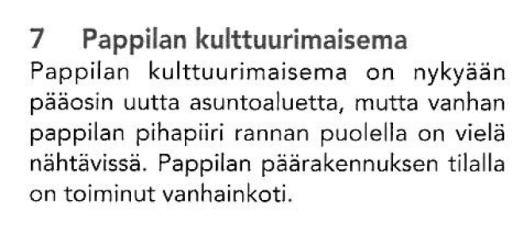 7 Pappilan kulttuurimaisema

Pappilan kulttuurimaisema on nykyään pääosin uutta asuntoaluetta, mutta vanhan pappilan pihapiiri rannan puolella on vielä nähtävissä. Pappilan päärakennuksen tilalla on toiminut vanhainkoti.